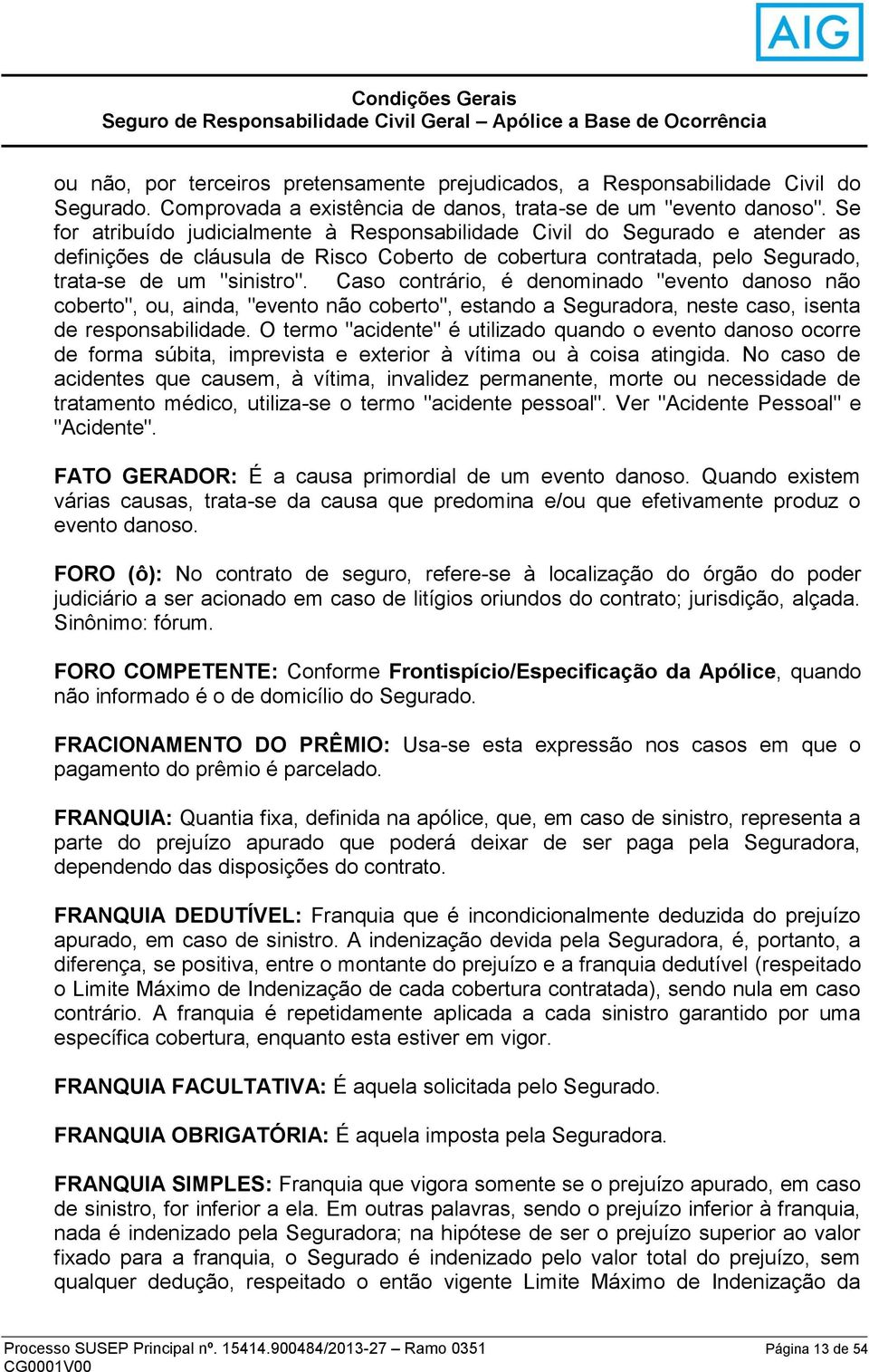 AIG

Condições Gerais
Seguro de Responsabilidade Civil Geral – Apólice a Base de Ocorrência

ou não, por terceiros pretensamente prejudicados, a Responsabilidade Civil do Segurado. Comprovada a existência de danos, trata-se de um "evento danoso". Se for atribuído judicialmente à Responsabilidade Civil do Segurado e atender as definições de cláusula de Risco Coberto de cobertura contratada, pelo Segurado, trata-se de um "sinistro". Caso contrário, é denominado "evento danoso não coberto", ou, ainda, "evento não coberto", estando a Seguradora, neste caso, isenta de responsabilidade. O termo "acidente" é utilizado quando o evento danoso ocorre de forma súbita, imprevista e exterior à vítima ou à coisa atingida. No caso de acidentes que causem, à vítima, invalidez permanente, morte ou necessidade de tratamento médico, utiliza-se o termo "acidente pessoal". Ver "Acidente Pessoal" e "Acidente".

FATO GERADOR: É a causa primordial de um evento danoso. Quando existem várias causas, trata-se da causa que predomina e/ou que efetivamente produz o evento danoso.

FORO (ô): No contrato de seguro, refere-se à localização do órgão do poder judiciário a ser acionado em caso de litígios oriundos do contrato; jurisdição, alçada. Sinônimo: fórum.

FORO COMPETENTE: Conforme Frontispício/Especificação da Apólice, quando não informado é o de domicílio do Segurado.

FRACIONAMENTO DO PRÊMIO: Usa-se esta expressão nos casos em que o pagamento do prêmio é parcelado.

FRANQUIA: Quantia fixa, definida na apólice, que, em caso de sinistro, representa a parte do prejuízo apurado que poderá deixar de ser paga pela Seguradora, dependendo das disposições do contrato.

FRANQUIA DEDUTÍVEL: Franquia que é incondicionalmente deduzida do prejuízo apurado, em caso de sinistro. A indenização devida pela Seguradora, é, portanto, a diferença, se positiva, entre o montante do prejuízo e a franquia dedutível (respeitado o Limite Máximo de Indenização de cada cobertura contratada), sendo nula em caso contrário. A franquia é repetidamente aplicada a cada sinistro garantido por uma específica cobertura, enquanto esta estiver em vigor.

FRANQUIA FACULTATIVA: É aquela solicitada pelo Segurado.

FRANQUIA OBRIGATÓRIA: É aquela imposta pela Seguradora.

FRANQUIA SIMPLES: Franquia que vigora somente se o prejuízo apurado, em caso de sinistro, for inferior a ela. Em outras palavras, sendo o prejuízo inferior à franquia, nada é indenizado pela Seguradora; na hipótese de ser o prejuízo superior ao valor fixado para a franquia, o Segurado é indenizado pelo valor total do prejuízo, sem qualquer dedução, respeitado o então vigente Limite Máximo de Indenização da

Processo SUSEP Principal nº. 15414.900484/2013-27 – Ramo 0351
CG0001V00
Página 13 de 54